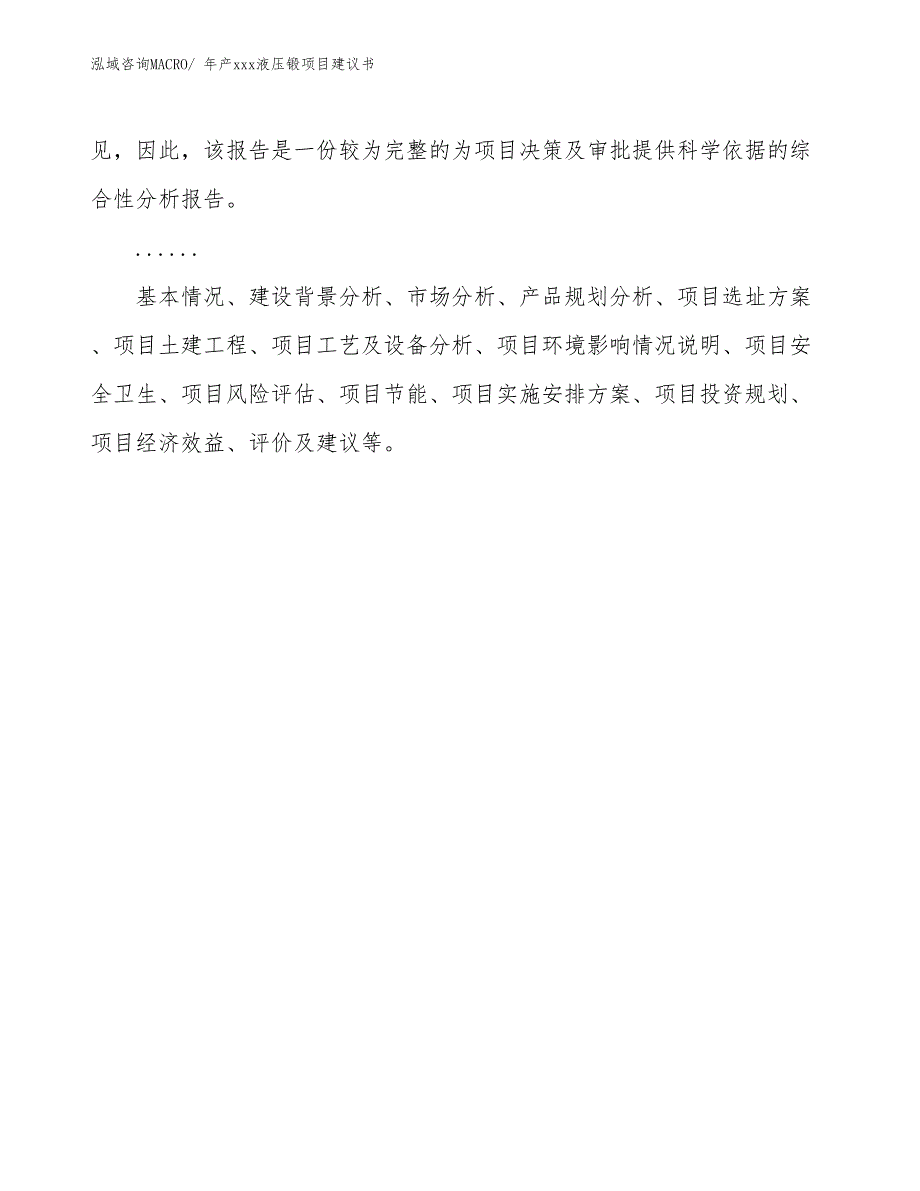 泓域咨询MACRO/ 年产xxx液压锻项目建议书

见，因此，该报告是一份较为完整的为项目决策及审批提供科学依据的综合性分析报告。

......

基本情况、建设背景分析、市场分析、产品规划分析、项目选址方案、项目土建工程、项目工艺及设备分析、项目环境影响情况说明、项目安全卫生、项目风险评估、项目节能、项目实施安排方案、项目投资规划、项目经济效益、评价及建议等。